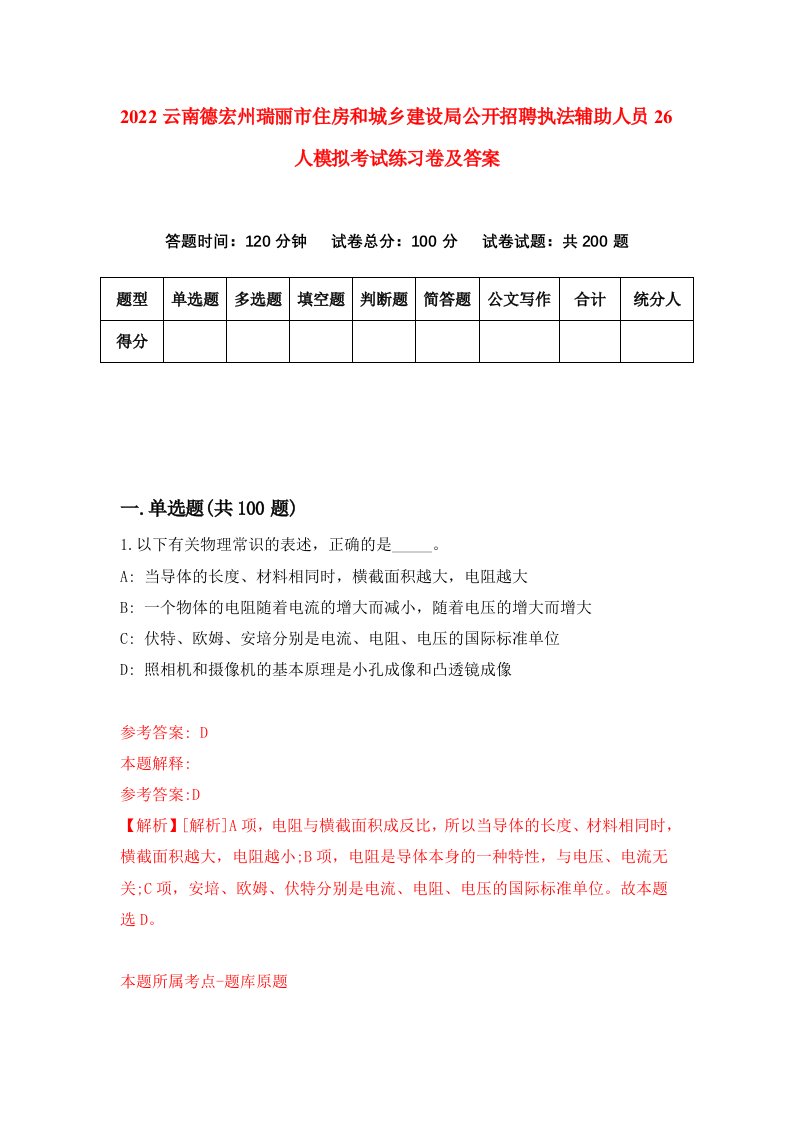 2022 云南德宏州瑞丽市住房和城乡建设局公开招聘执法辅助人员 26 人模拟考试练习卷及答案

答题时间：120 分钟　　试卷总分：100 分　　试卷试题：共 200 题

| 题型 | 单选题 | 多选题 | 填空题 | 判断题 | 简答题 | 公文写作 | 合计 | 统分人 |
|---|---|---|---|---|---|---|---|---|
| 得分 | | | | | | | | |

一.单选题(共 100 题)

1.以下有关物理常识的表述，正确的是_____。

A: 当导体的长度、材料相同时，横截面积越大，电阻越大

B: 一个物体的电阻随着电流的增大而减小，随着电压的增大而增大

C: 伏特、欧姆、安培分别是电流、电阻、电压的国际标准单位

D: 照相机和摄像机的基本原理是小孔成像和凸透镜成像

参考答案: D

本题解释:

参考答案:D

【解析】[解析]A 项，电阻与横截面积成反比，所以当导体的长度、材料相同时，横截面积越大，电阻越小;B 项，电阻是导体本身的一种特性，与电压、电流无关;C 项，安培、欧姆、伏特分别是电流、电阻、电压的国际标准单位。故本题选 D。

本题所属考点-题库原题